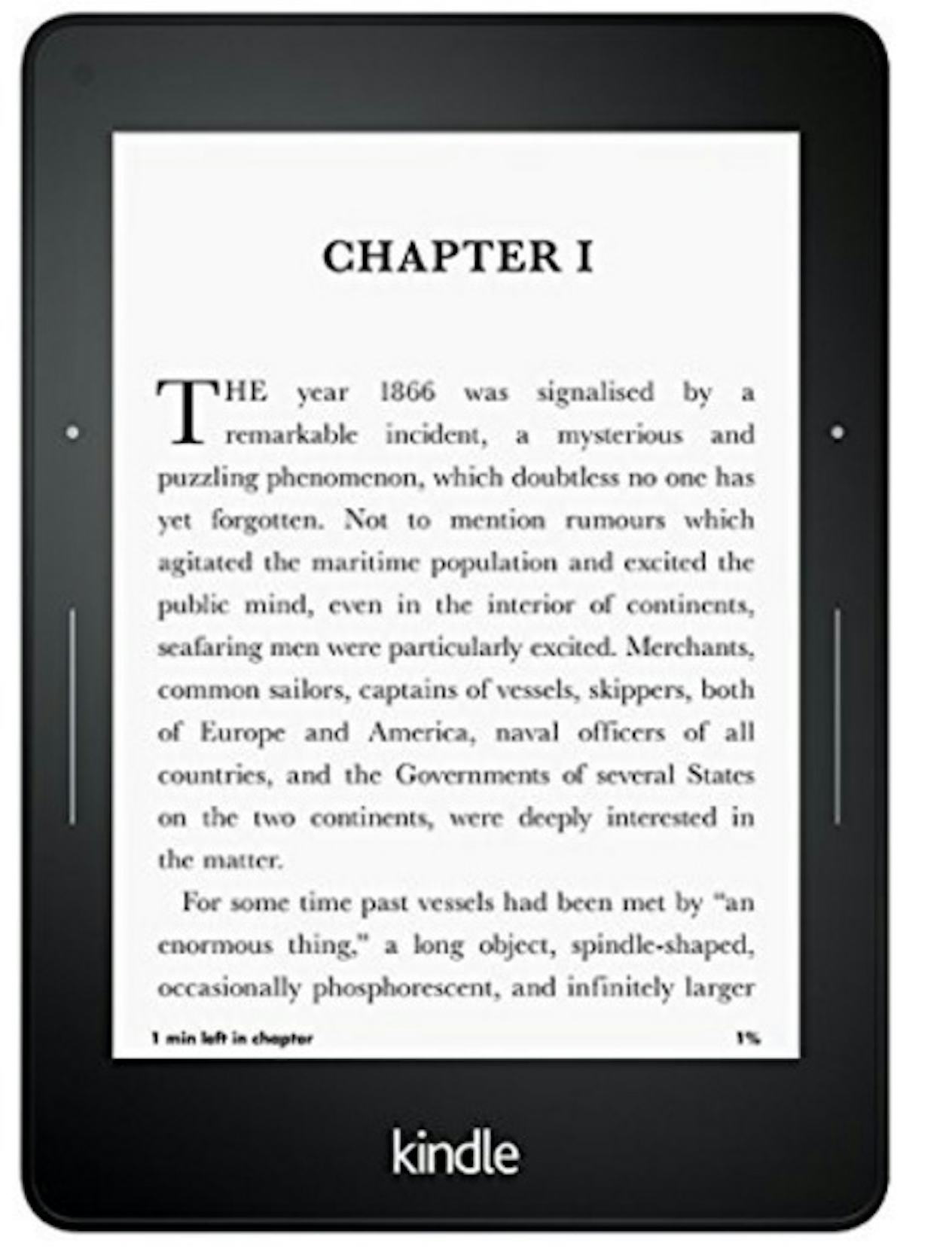 CHAPTER I

THE year 1866 was signalised by a remarkable incident, a mysterious and puzzling phenomenon, which doubtless no one has yet forgotten. Not to mention rumours which agitated the maritime population and excited the public mind, even in the interior of continents, seafaring men were particularly excited. Merchants, common sailors, captains of vessels, skippers, both of Europe and America, naval officers of all countries, and the Governments of several States on the two continents, were deeply interested in the matter.

For some time past vessels had been met by "an enormous thing," a long object, spindle-shaped, occasionally phosphorescent, and infinitely larger

1 min left in chapter

1%

kindle